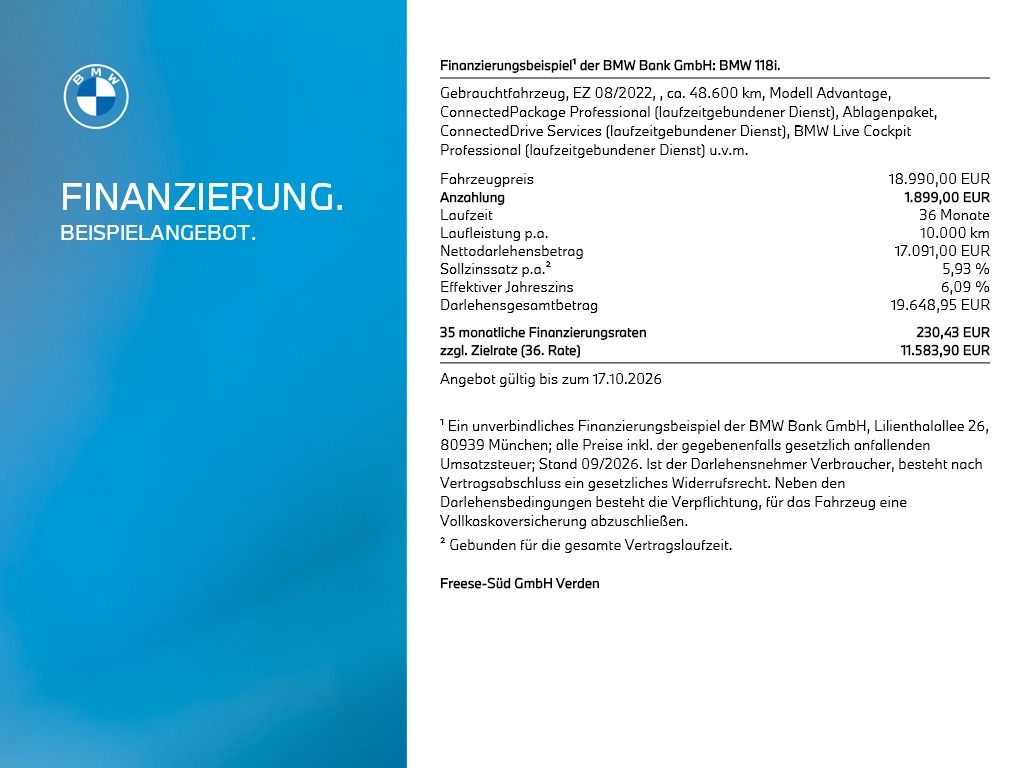 BMW

FINANZIERUNG.
BEISPIELANGEBOT.

Finanzierungsbeispiel$^{1}$ der BMW Bank GmbH: BMW 118i.

Gebrauchtfahrzeug, EZ 08/2022, , ca. 48.600 km, Modell Advantage, ConnectedPackage Professional (laufzeitgebundener Dienst), Ablagenpaket, ConnectedDrive Services (laufzeitgebundener Dienst), BMW Live Cockpit Professional (laufzeitgebundener Dienst) u.v.m.

Fahrzeugpreis 18.990,00 EUR
Anzahlung 1.899,00 EUR
Laufzeit 36 Monate
Laufleistung p.a. 10.000 km
Nettodarlehensbetrag 17.091,00 EUR
Sollzinssatz p.a.$^{2}$ 5,93 %
Effektiver Jahreszins 6,09 %
Darlehensgesamtbetrag 19.648,95 EUR
35 monatliche Finanzierungsraten 230,43 EUR
zzgl. Zielrate (36. Rate) 11.583,90 EUR

Angebot gültig bis zum 17.10.2026

$^{1}$ Ein unverbindliches Finanzierungsbeispiel der BMW Bank GmbH, Lilienthalallee 26, 80939 München; alle Preise inkl. der gegebenenfalls gesetzlich anfallenden Umsatzsteuer; Stand 09/2026. Ist der Darlehensnehmer Verbraucher, besteht nach Vertragsabschluss ein gesetzliches Widerrufsrecht. Neben den Darlehensbedingungen besteht die Verpflichtung, für das Fahrzeug eine Vollkaskoversicherung abzuschließen.

$^{2}$ Gebunden für die gesamte Vertragslaufzeit.

Freese-Süd GmbH Verden